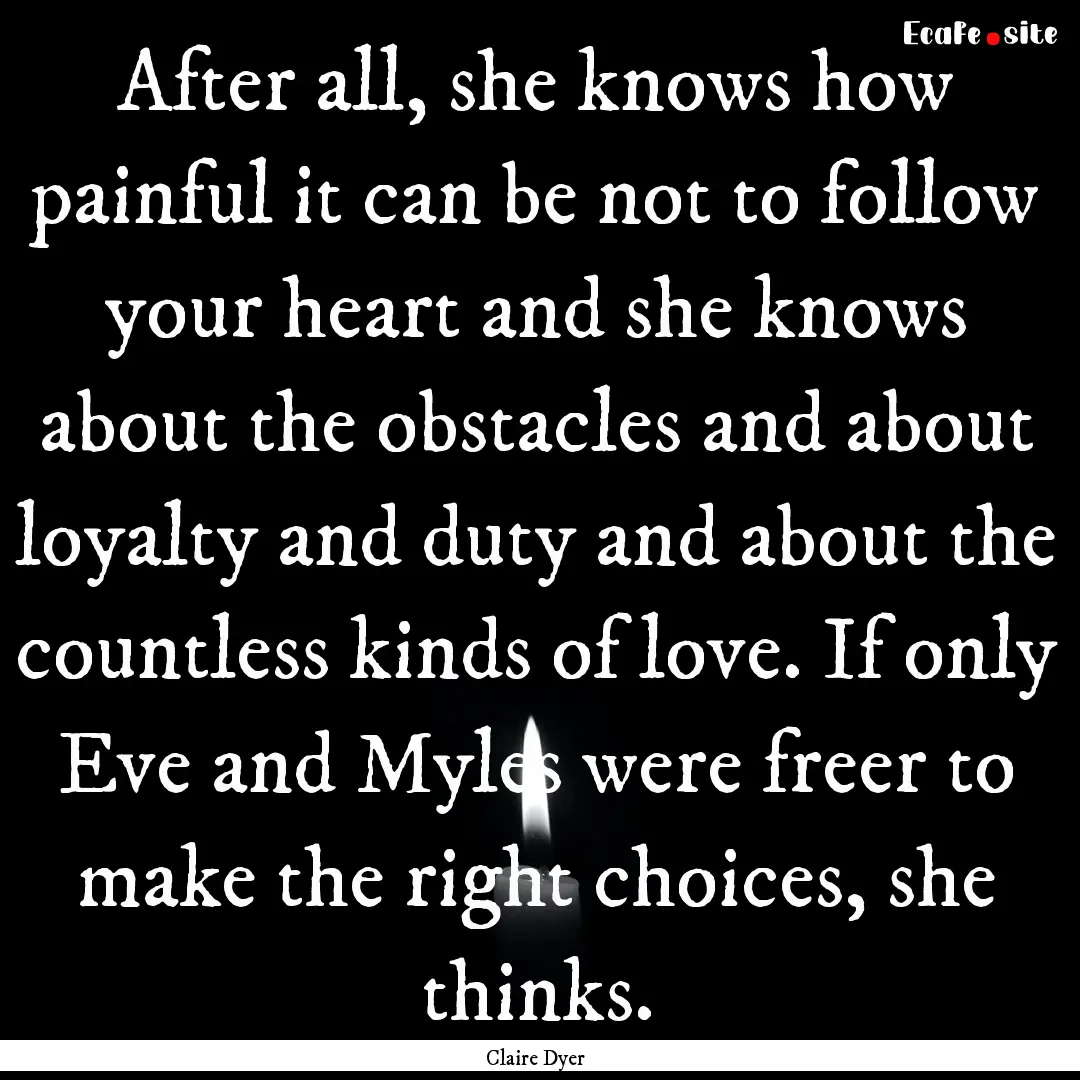 EcaFe.site

After all, she knows how painful it can be not to follow your heart and she knows about the obstacles and about loyalty and duty and about the countless kinds of love. If only Eve and Myles were freer to make the right choices, she thinks.

Claire Dyer